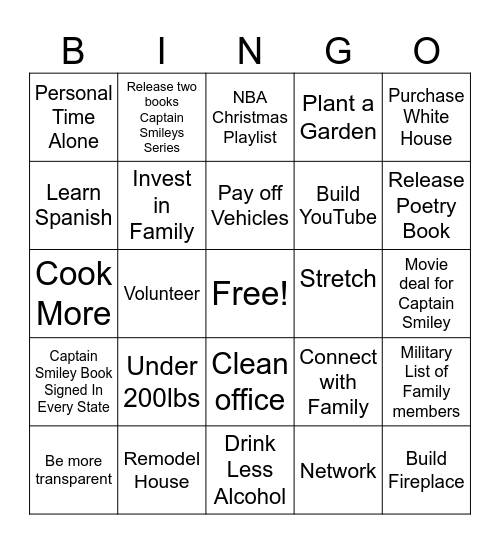 | B | I | N | G | O |
|---|---|---|---|---|
| Personal Time Alone | Release two books Captain Smileys Series | NBA Christmas Playlist | Plant a Garden | Purchase White House |
| Learn Spanish | Invest in Family | Pay off Vehicles | Build YouTube | Release Poetry Book |
| Cook More | Volunteer | Free! | Stretch | Movie deal for Captain Smiley |
| Captain Smiley Book Signed In Every State | Under 200lbs | Clean office | Connect with Family | Military List of Family members |
| Be more transparent | Remodel House | Drink Less Alcohol | Network | Build Fireplace |